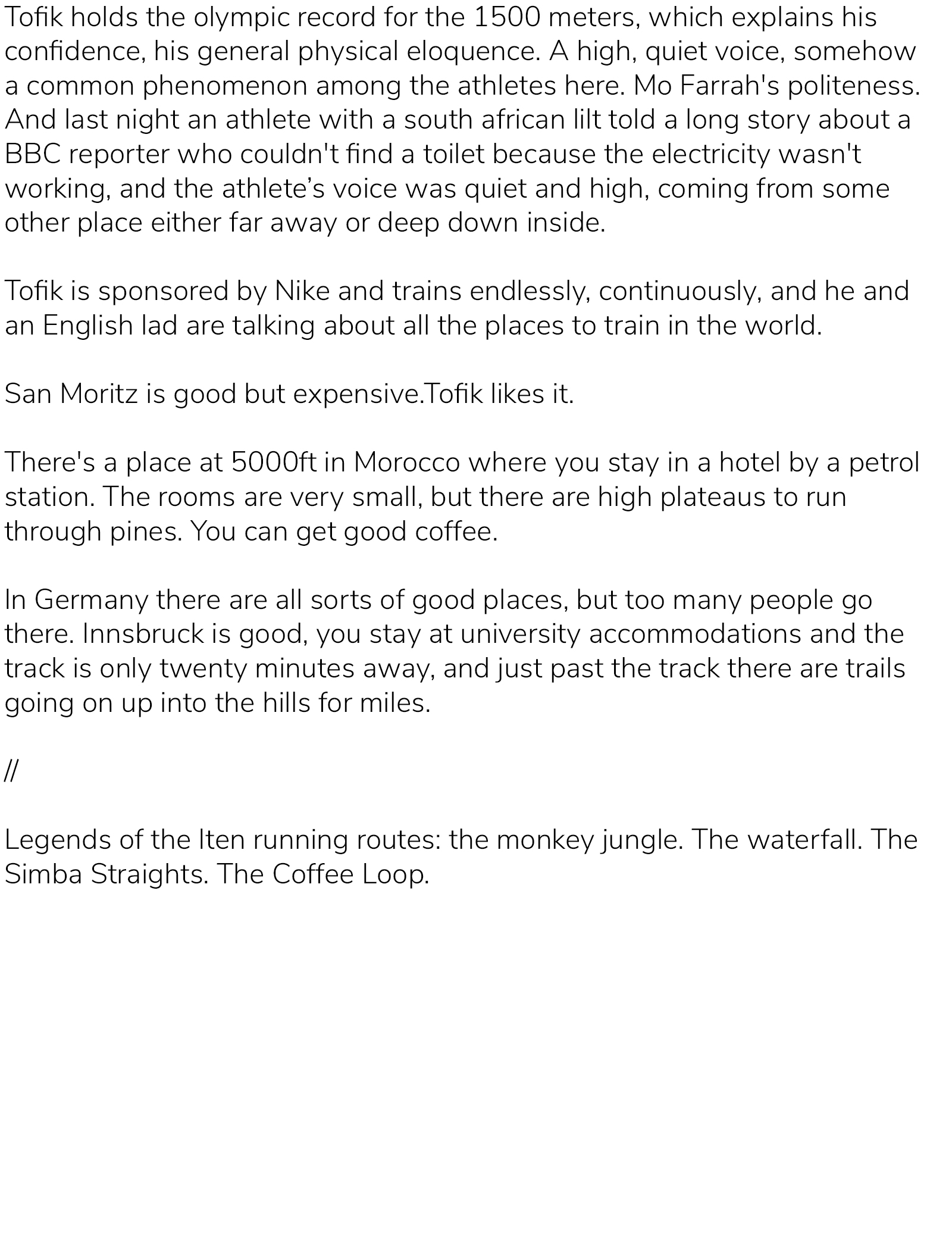 Tofik holds the olympic record for the 1500 meters, which explains his confidence, his general physical eloquence. A high, quiet voice, somehow a common phenomenon among the athletes here. Mo Farrah's politeness. And last night an athlete with a south african lilt told a long story about a BBC reporter who couldn't find a toilet because the electricity wasn't working, and the athlete’s voice was quiet and high, coming from some other place either far away or deep down inside.

Tofik is sponsored by Nike and trains endlessly, continuously, and he and an English lad are talking about all the places to train in the world.

San Moritz is good but expensive.Tofik likes it.

There's a place at 5000ft in Morocco where you stay in a hotel by a petrol station. The rooms are very small, but there are high plateaus to run through pines. You can get good coffee.

In Germany there are all sorts of good places, but too many people go there. Innsbruck is good, you stay at university accommodations and the track is only twenty minutes away, and just past the track there are trails going on up into the hills for miles.

//

Legends of the Iten running routes: the monkey jungle. The waterfall. The Simba Straights. The Coffee Loop.